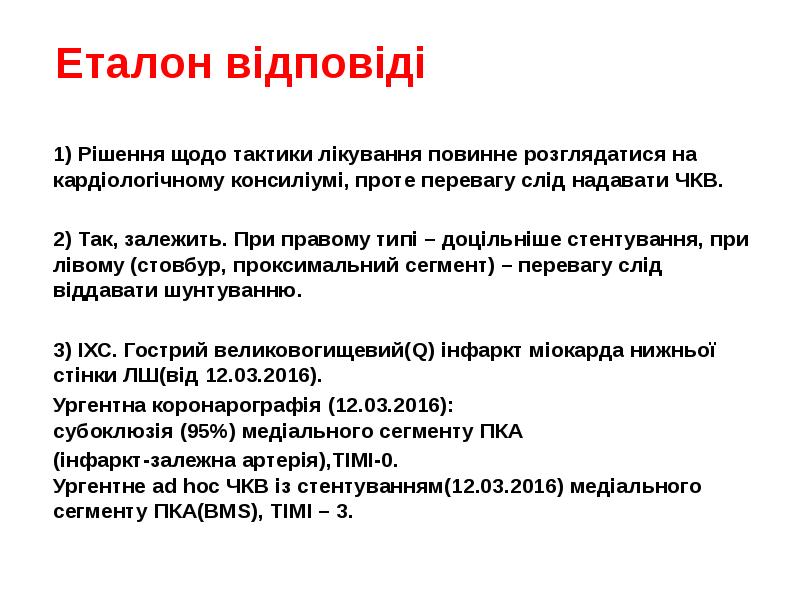 Еталон відповіді

1) Рішення щодо тактики лікування повинне розглядатися на кардіологічному консиліумі, проте перевагу слід надавати ЧКВ.

2) Так, залежить. При правому типі – доцільніше стентування, при лівому (стовбур, проксимальний сегмент) – перевагу слід віддавати шунтуванню.

3) ІХС. Гострий великовогищевий(Q) інфаркт міокарда нижньої стінки ЛШ(від 12.03.2016).

Ургентна коронарографія (12.03.2016):
субоклюзія (95%) медіального сегменту ПКА

(інфаркт-залежна артерія),ТІМІ-0.
Ургентне ad hoc ЧКВ із стентуванням(12.03.2016) медіального сегменту ПКА(BMS), ТІМІ – 3.